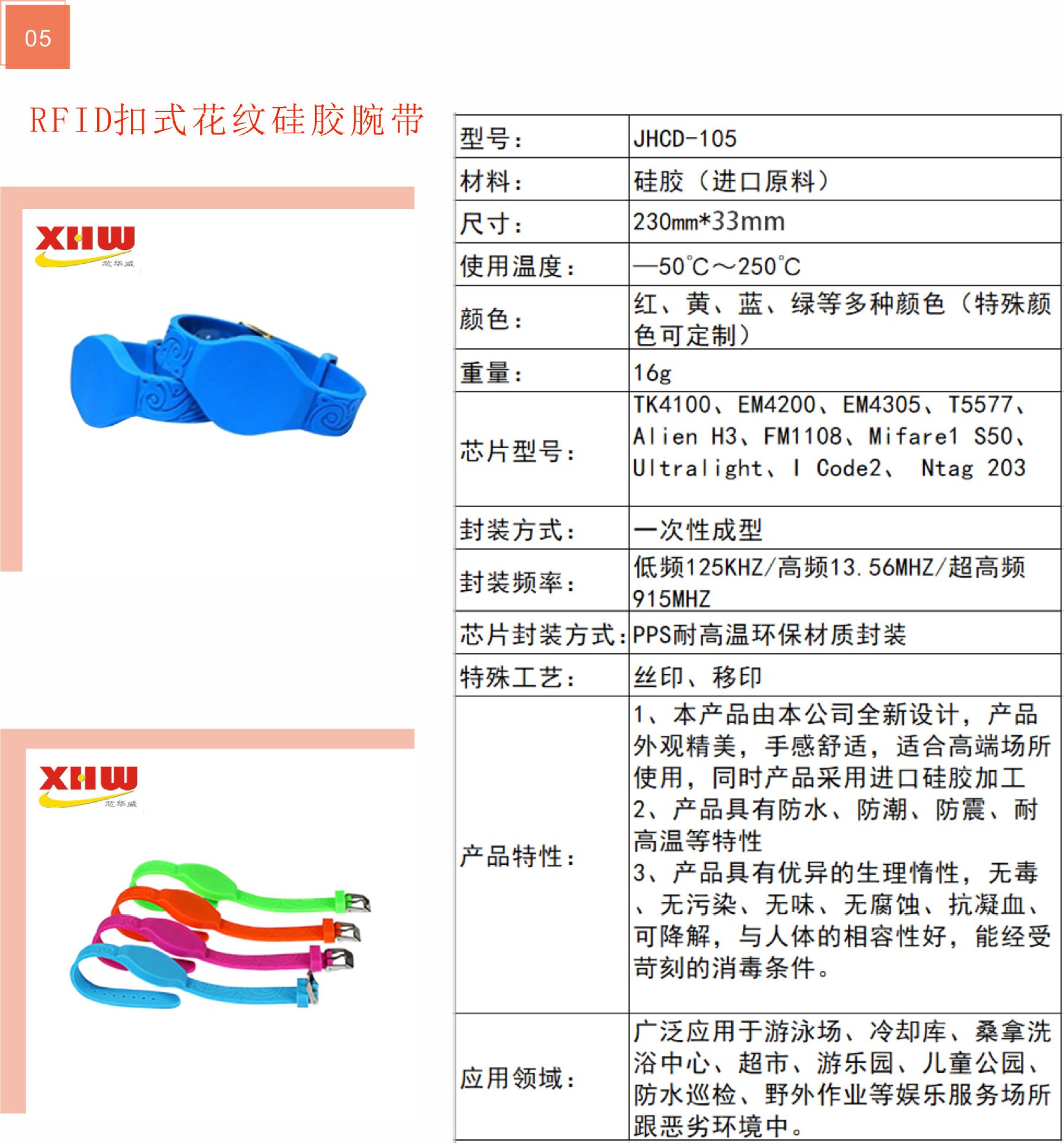 05

RFID扣式花纹硅胶腕带

XHW
芯华威

XHW
芯华威

| 型号： | JHCD-105 |
|---|---|
| 材料： | 硅胶（进口原料） |
| 尺寸： | 230mm*33mm |
| 使用温度： | —50℃～250℃ |
| 颜色： | 红、黄、蓝、绿等多种颜色（特殊颜色可定制） |
| 重量： | 16g |
| 芯片型号： | TK4100、EM4200、EM4305、T5577、Alien H3、FM1108、Mifare1 S50、Ultralight、I Code2、 Ntag 203 |
| 封装方式： | 一次性成型 |
| 封装频率： | 低频125KHZ/高频13.56MHZ/超高频915MHZ |
| 芯片封装方式： | PPS耐高温环保材质封装 |
| 特殊工艺： | 丝印、移印 |
| 产品特性： | 1、本产品由本公司全新设计，产品外观精美，手感舒适，适合高端场所使用，同时产品采用进口硅胶加工 2、产品具有防水、防潮、防震、耐高温等特性 3、产品具有优异的生理惰性，无毒、无污染、无味、无腐蚀、抗凝血、可降解，与人体的相容性好，能经受苛刻的消毒条件。 |
| 应用领域： | 广泛应用于游泳场、冷却库、桑拿洗浴中心、超市、游乐园、儿童公园、防水巡检、野外作业等娱乐服务场所跟恶劣环境中。 |